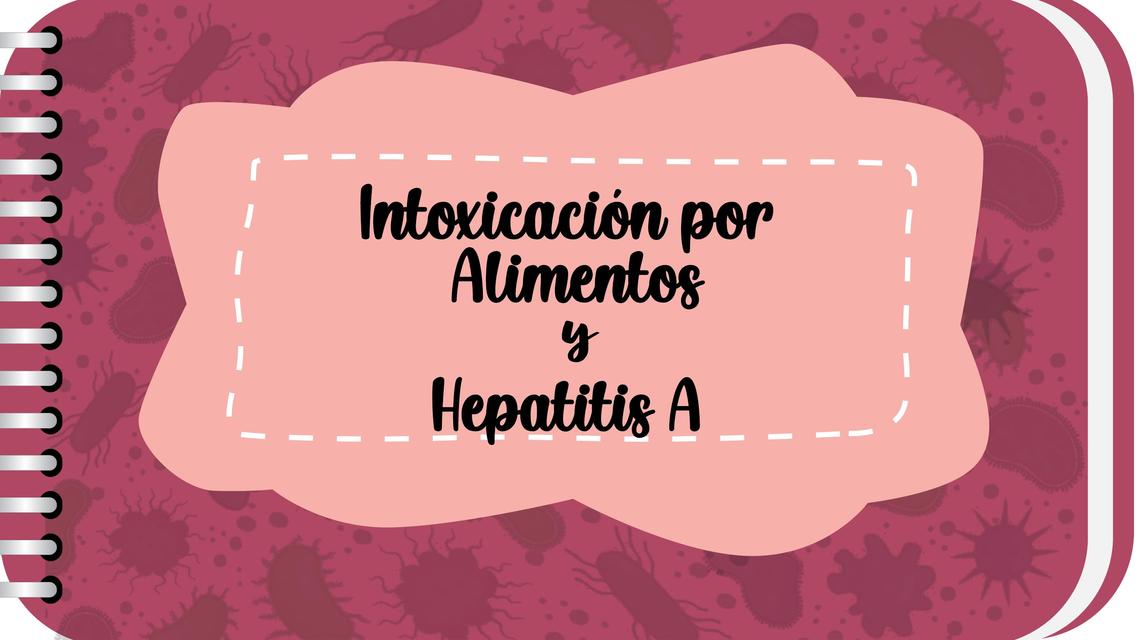 Intoxicación por Alimentos
y
Hepatitis A